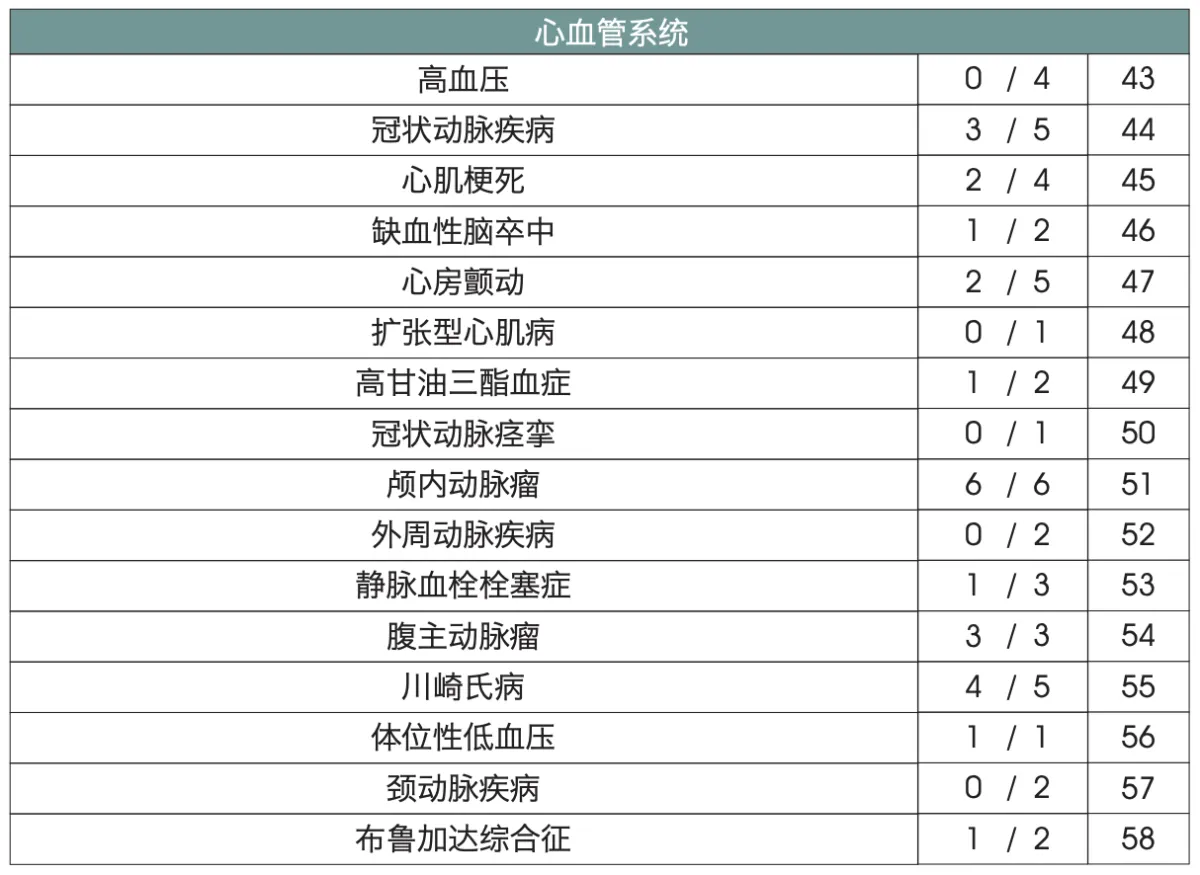 | 心血管系统 | | |
|---|---|---|
| 高血压 | 0 / 4 | 43 |
| 冠状动脉疾病 | 3 / 5 | 44 |
| 心肌梗死 | 2 / 4 | 45 |
| 缺血性脑卒中 | 1 / 2 | 46 |
| 心房颤动 | 2 / 5 | 47 |
| 扩张型心肌病 | 0 / 1 | 48 |
| 高甘油三酯血症 | 1 / 2 | 49 |
| 冠状动脉痉挛 | 0 / 1 | 50 |
| 颅内动脉瘤 | 6 / 6 | 51 |
| 外周动脉疾病 | 0 / 2 | 52 |
| 静脉血栓栓塞症 | 1 / 3 | 53 |
| 腹主动脉瘤 | 3 / 3 | 54 |
| 川崎氏病 | 4 / 5 | 55 |
| 体位性低血压 | 1 / 1 | 56 |
| 颈动脉疾病 | 0 / 2 | 57 |
| 布鲁加达综合征 | 1 / 2 | 58 |